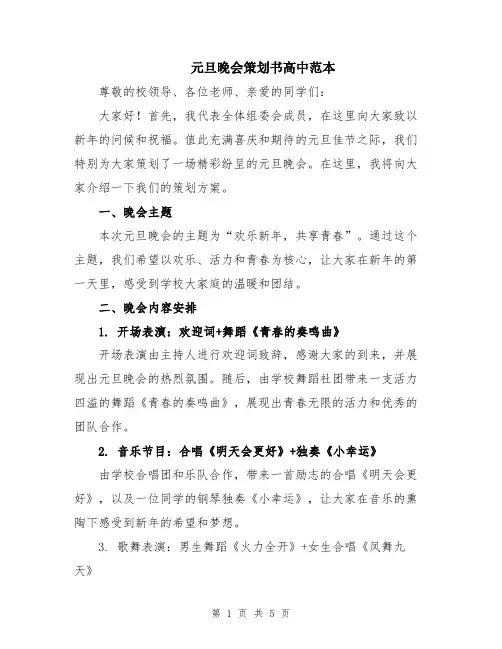 元旦晚会策划书高中范本

尊敬的校领导、各位老师、亲爱的同学们：

大家好！首先，我代表全体组委会成员，在这里向大家致以新年的问候和祝福。值此充满喜庆和期待的元旦佳节之际，我们特别为大家策划了一场精彩纷呈的元旦晚会。在这里，我将向大家介绍一下我们的策划方案。

一、晚会主题

本次元旦晚会的主题为“欢乐新年，共享青春”。通过这个主题，我们希望以欢乐、活力和青春为核心，让大家在新年的第一天里，感受到学校大家庭的温暖和团结。

二、晚会内容安排

1. 开场表演：欢迎词+舞蹈《青春的奏鸣曲》

开场表演由主持人进行欢迎词致辞，感谢大家的到来，并展现出元旦晚会的热烈氛围。随后，由学校舞蹈社团带来一支活力四溢的舞蹈《青春的奏鸣曲》，展现出青春无限的活力和优秀的团队合作。

2. 音乐节目：合唱《明天会更好》+独奏《小幸运》

由学校合唱团和乐队合作，带来一首励志的合唱《明天会更好》，以及一位同学的钢琴独奏《小幸运》，让大家在音乐的熏陶下感受到新年的希望和梦想。

3. 歌舞表演：男生舞蹈《火力全开》+女生合唱《凤舞九天》

第 1 页 共 5 页